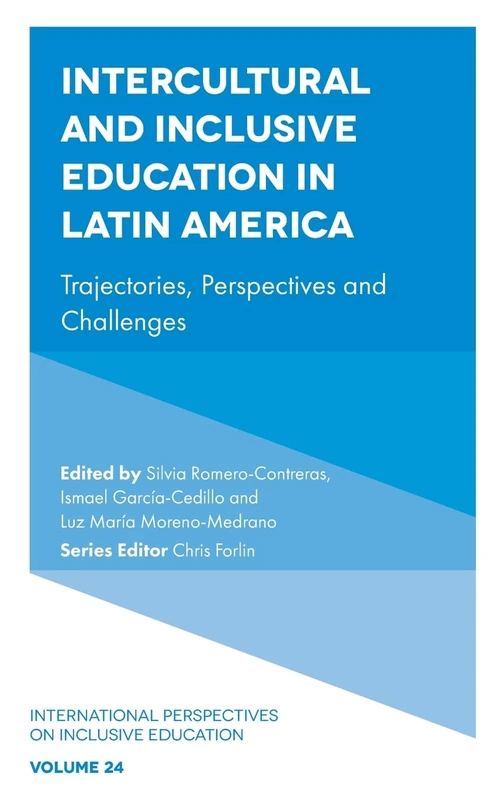 INTERCULTURAL AND INCLUSIVE EDUCATION IN LATIN AMERICA

Trajectories, Perspectives and Challenges

Edited by Silvia Romero-Contreras, Ismael García-Cedillo and Luz María Moreno-Medrano

Series Editor Chris Forlin

INTERNATIONAL PERSPECTIVES ON INCLUSIVE EDUCATION

VOLUME 24